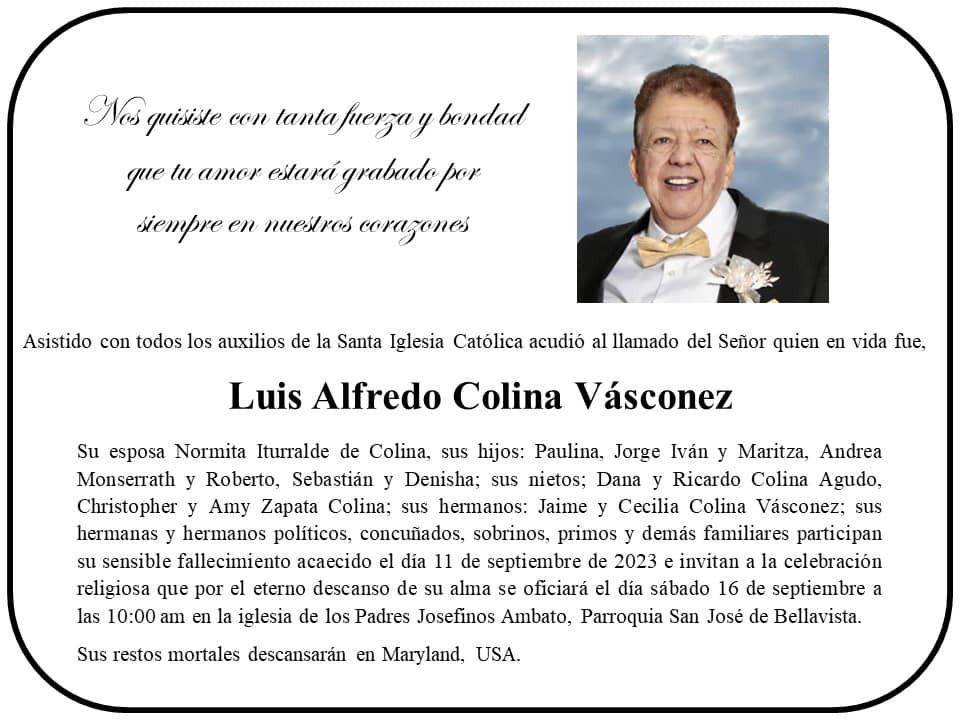 Nos quisiste con tanta fuerza y bondad
que tu amor estará grabado por
siempre en nuestros corazones

Asistido con todos los auxilios de la Santa Iglesia Católica acudió al llamado del Señor quien en vida fue,

Luis Alfredo Colina Vásconez

Su esposa Normita Iturralde de Colina, sus hijos: Paulina, Jorge Iván y Maritza, Andrea Monserrath y Roberto, Sebastián y Denisha; sus nietos; Dana y Ricardo Colina Agudo, Christopher y Amy Zapata Colina; sus hermanos: Jaime y Cecilia Colina Vásconez; sus hermanas y hermanos políticos, concuñados, sobrinos, primos y demás familiares participan su sensible fallecimiento acaecido el día 11 de septiembre de 2023 e invitan a la celebración religiosa que por el eterno descanso de su alma se oficiará el día sábado 16 de septiembre a las 10:00 am en la iglesia de los Padres Josefinos Ambato, Parroquia San José de Bellavista.

Sus restos mortales descansarán en Maryland, USA.